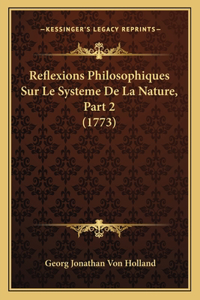 —KESSINGER'S LEGACY REPRINTS—

Reflexions Philosophiques Sur Le Systeme De La Nature, Part 2 (1773)

Georg Jonathan Von Holland